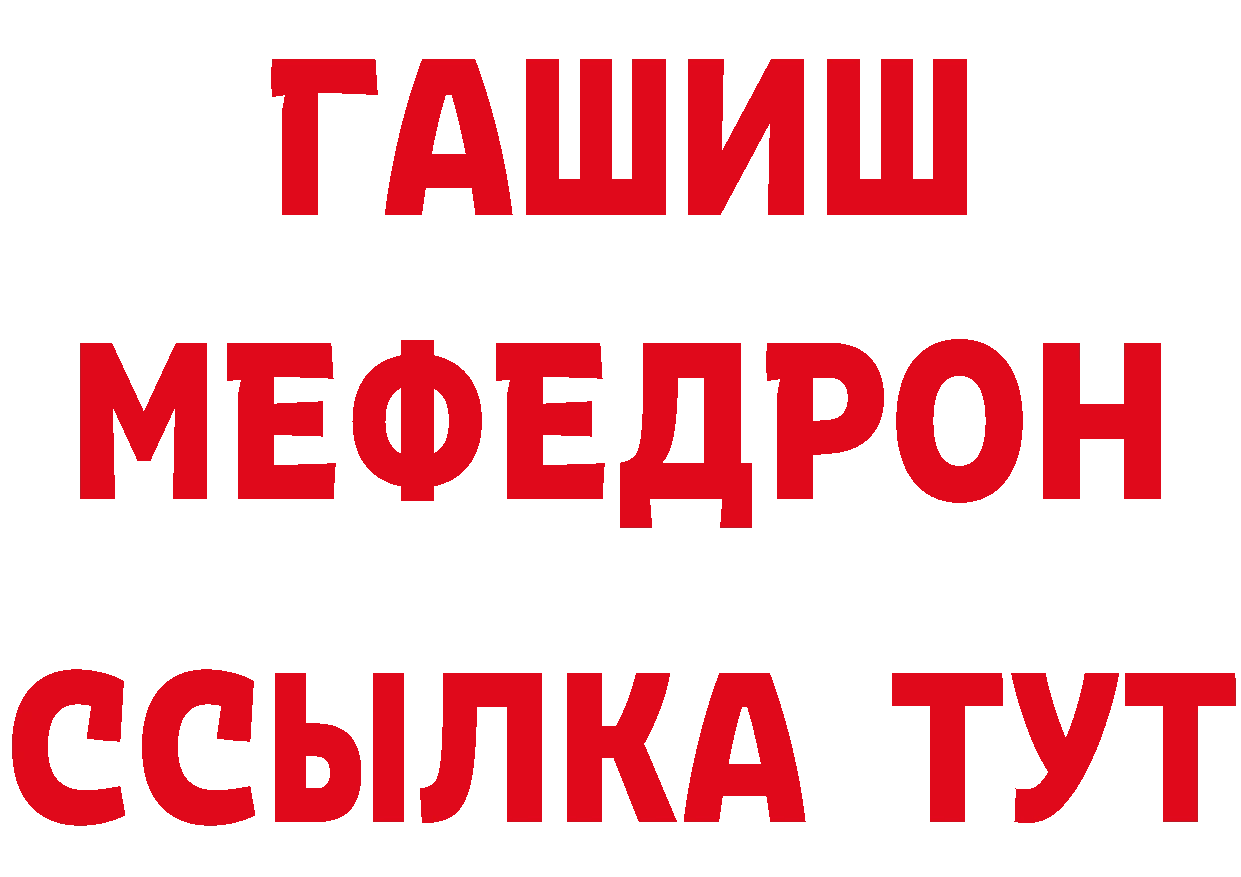 ГАШИШ
МЕФЕДРОН
ССЫЛКА ТУТ